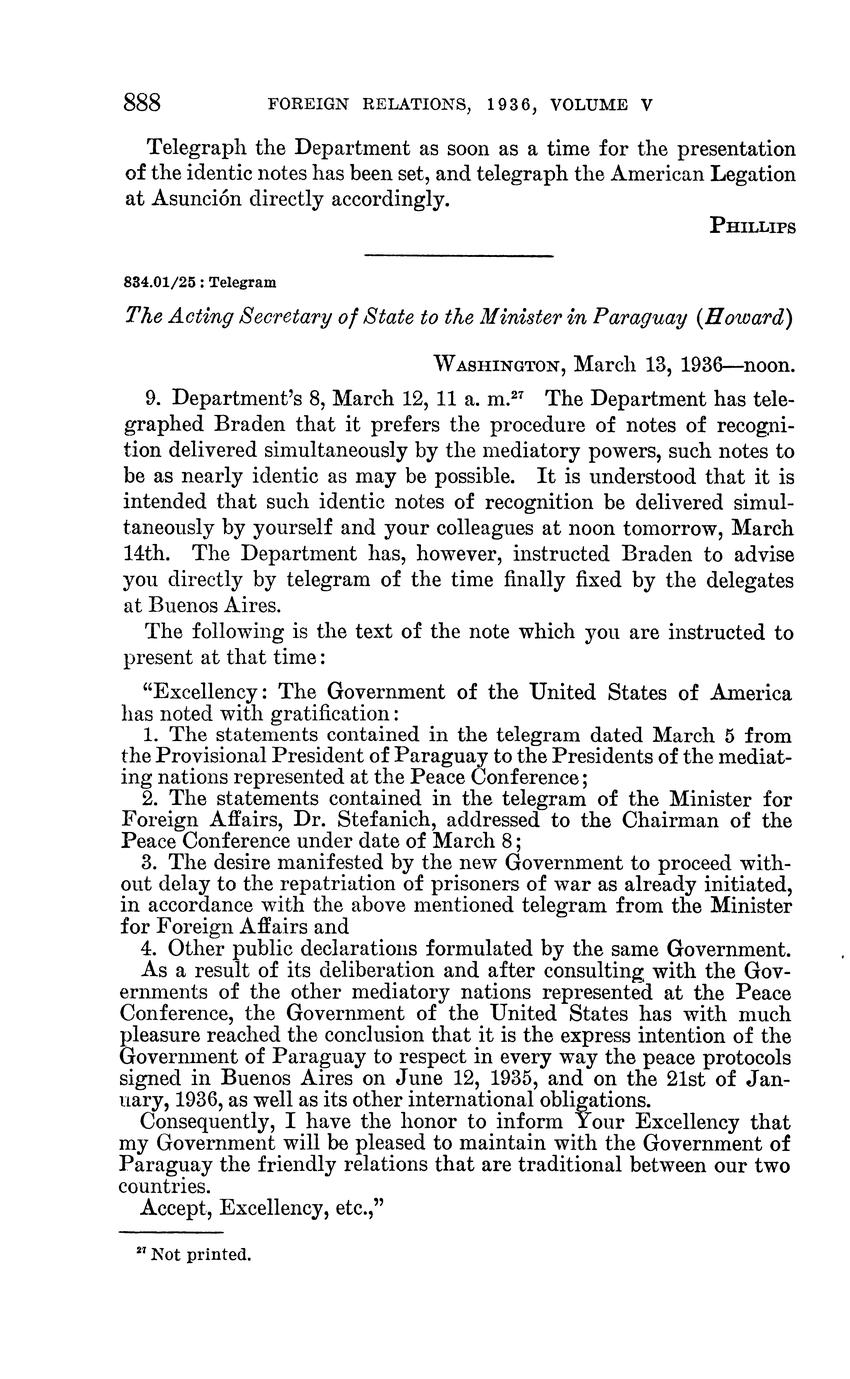 888 FOREIGN RELATIONS, 1936, VOLUME V

Telegraph the Department as soon as a time for the presentation of the identic notes has been set, and telegraph the American Legation at Asunción directly accordingly.

PHILLIPS

834.01/25 : Telegram

The Acting Secretary of State to the Minister in Paraguay (Howard)

WASHINGTON, March 13, 1936—noon.

9. Department's 8, March 12, 11 a. m.$^{27}$ The Department has telegraphed Braden that it prefers the procedure of notes of recognition delivered simultaneously by the mediatory powers, such notes to be as nearly identic as may be possible. It is understood that it is intended that such identic notes of recognition be delivered simultaneously by yourself and your colleagues at noon tomorrow, March 14th. The Department has, however, instructed Braden to advise you directly by telegram of the time finally fixed by the delegates at Buenos Aires.

The following is the text of the note which you are instructed to present at that time:

"Excellency: The Government of the United States of America has noted with gratification:

1. The statements contained in the telegram dated March 5 from the Provisional President of Paraguay to the Presidents of the mediating nations represented at the Peace Conference;

2. The statements contained in the telegram of the Minister for Foreign Affairs, Dr. Stefanich, addressed to the Chairman of the Peace Conference under date of March 8;

3. The desire manifested by the new Government to proceed without delay to the repatriation of prisoners of war as already initiated, in accordance with the above mentioned telegram from the Minister for Foreign Affairs and

4. Other public declarations formulated by the same Government.

As a result of its deliberation and after consulting with the Governments of the other mediatory nations represented at the Peace Conference, the Government of the United States has with much pleasure reached the conclusion that it is the express intention of the Government of Paraguay to respect in every way the peace protocols signed in Buenos Aires on June 12, 1935, and on the 21st of January, 1936, as well as its other international obligations.

Consequently, I have the honor to inform Your Excellency that my Government will be pleased to maintain with the Government of Paraguay the friendly relations that are traditional between our two countries.

Accept, Excellency, etc.,"

$^{27}$ Not printed.